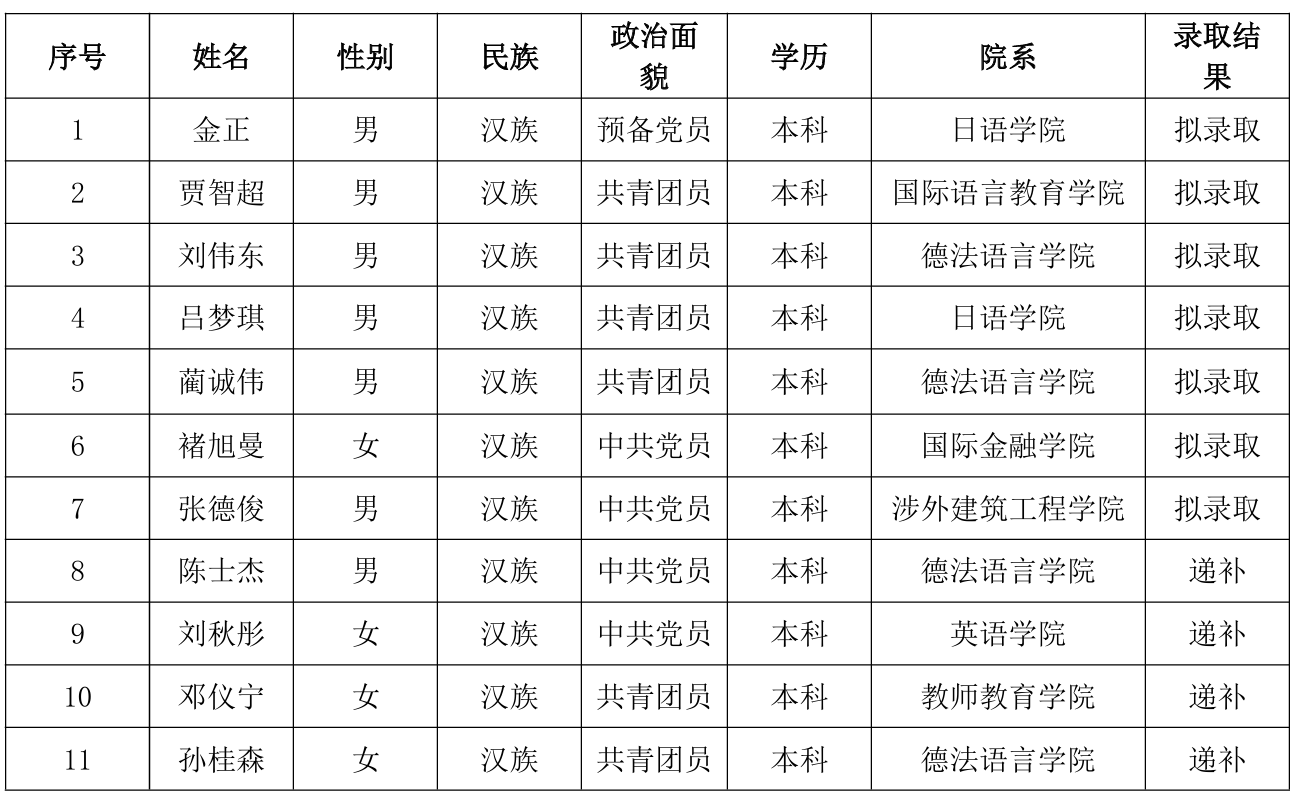 | 序号 | 姓名 | 性别 | 民族 | 政治面貌 | 学历 | 院系 | 录取结果 |
|---|---|---|---|---|---|---|---|
| 1 | 金正 | 男 | 汉族 | 预备党员 | 本科 | 日语学院 | 拟录取 |
| 2 | 贾智超 | 男 | 汉族 | 共青团员 | 本科 | 国际语言教育学院 | 拟录取 |
| 3 | 刘伟东 | 男 | 汉族 | 共青团员 | 本科 | 德法语言学院 | 拟录取 |
| 4 | 吕梦琪 | 男 | 汉族 | 共青团员 | 本科 | 日语学院 | 拟录取 |
| 5 | 蔺诚伟 | 男 | 汉族 | 共青团员 | 本科 | 德法语言学院 | 拟录取 |
| 6 | 褚旭曼 | 女 | 汉族 | 中共党员 | 本科 | 国际金融学院 | 拟录取 |
| 7 | 张德俊 | 男 | 汉族 | 中共党员 | 本科 | 涉外建筑工程学院 | 拟录取 |
| 8 | 陈士杰 | 男 | 汉族 | 中共党员 | 本科 | 德法语言学院 | 递补 |
| 9 | 刘秋彤 | 女 | 汉族 | 中共党员 | 本科 | 英语学院 | 递补 |
| 10 | 邓仪宁 | 女 | 汉族 | 共青团员 | 本科 | 教师教育学院 | 递补 |
| 11 | 孙桂森 | 女 | 汉族 | 共青团员 | 本科 | 德法语言学院 | 递补 |